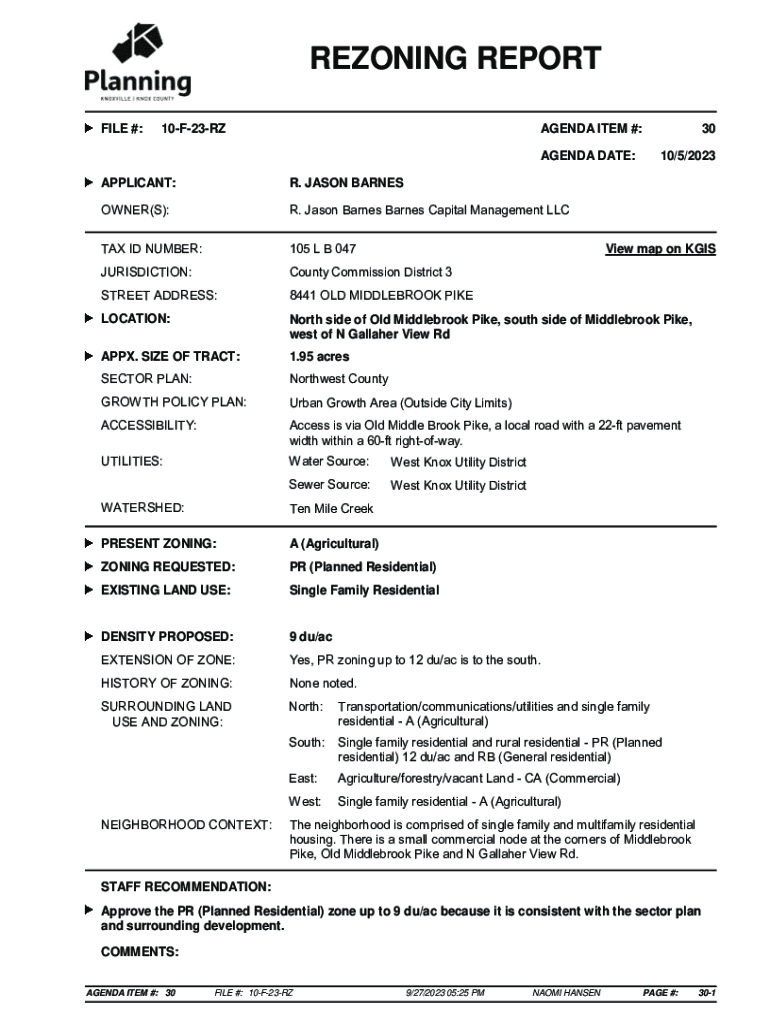 Planning
KNOXVILLE | KNOX COUNTY

REZONING REPORT

FILE #: 10-F-23-RZ

AGENDA ITEM #: 30

AGENDA DATE: 10/5/2023

APPLICANT: R. JASON BARNES

OWNER(S): R. Jason Barnes Barnes Capital Management LLC

TAX ID NUMBER: 105 L B 047 View map on KGIS

JURISDICTION: County Commission District 3

STREET ADDRESS: 8441 OLD MIDDLEBROOK PIKE

LOCATION: North side of Old Middlebrook Pike, south side of Middlebrook Pike, west of N Gallaher View Rd

APPX. SIZE OF TRACT: 1.95 acres

SECTOR PLAN: Northwest County

GROWTH POLICY PLAN: Urban Growth Area (Outside City Limits)

ACCESSIBILITY: Access is via Old Middle Brook Pike, a local road with a 22-ft pavement width within a 60-ft right-of-way.

UTILITIES: Water Source: West Knox Utility District
Sewer Source: West Knox Utility District

WATERSHED: Ten Mile Creek

PRESENT ZONING: A (Agricultural)

ZONING REQUESTED: PR (Planned Residential)

EXISTING LAND USE: Single Family Residential

DENSITY PROPOSED: 9 du/ac

EXTENSION OF ZONE: Yes, PR zoning up to 12 du/ac is to the south.

HISTORY OF ZONING: None noted.

SURROUNDING LAND USE AND ZONING:
North: Transportation/communications/utilities and single family residential - A (Agricultural)
South: Single family residential and rural residential - PR (Planned residential) 12 du/ac and RB (General residential)
East: Agriculture/forestry/vacant Land - CA (Commercial)
West: Single family residential - A (Agricultural)

NEIGHBORHOOD CONTEXT: The neighborhood is comprised of single family and multifamily residential housing. There is a small commercial node at the corners of Middlebrook Pike, Old Middlebrook Pike and N Gallaher View Rd.

STAFF RECOMMENDATION:

Approve the PR (Planned Residential) zone up to 9 du/ac because it is consistent with the sector plan and surrounding development.

COMMENTS:

AGENDA ITEM #: 30 FILE #: 10-F-23-RZ 9/27/2023 05:25 PM NAOMI HANSEN PAGE #: 30-1